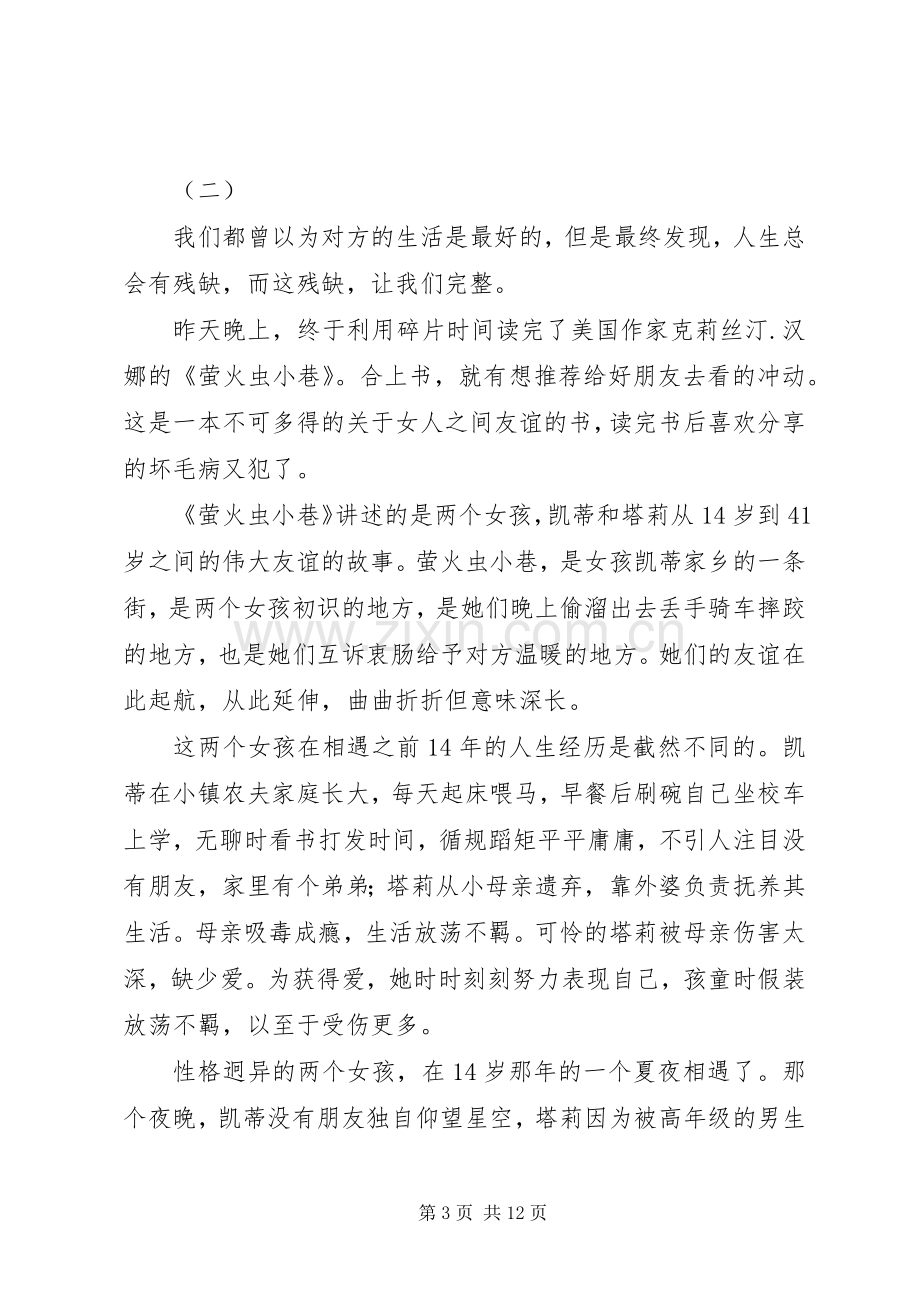 （二）

我们都曾以为对方的生活是最好的，但是最终发现，人生总会有残缺，而这残缺，让我们完整。

昨天晚上，终于利用碎片时间读完了美国作家克莉丝汀.汉娜的《萤火虫小巷》。合上书，就有想推荐给好朋友去看的冲动。这是一本不可多得的关于女人之间友谊的书，读完书后喜欢分享的坏毛病又犯了。

《萤火虫小巷》讲述的是两个女孩，凯蒂和塔莉从14岁到41岁之间的伟大友谊的故事。萤火虫小巷，是女孩凯蒂家乡的一条街，是两个女孩初识的地方，是她们晚上偷溜出去丢手骑车摔跤的地方，也是她们互诉衷肠给予对方温暖的地方。她们的友谊在此起航，从此延伸，曲曲折折但意味深长。

这两个女孩在相遇之前14年的人生经历是截然不同的。凯蒂在小镇农夫家庭长大，每天起床喂马，早餐后刷碗自己坐校车上学，无聊时看书打发时间，循规蹈矩平平庸庸，不引人注目没有朋友，家里有个弟弟；塔莉从小母亲遗弃，靠外婆负责抚养其生活。母亲吸毒成瘾，生活放荡不羁。可怜的塔莉被母亲伤害太深，缺少爱。为获得爱，她时时刻刻努力表现自己，孩童时假装放荡不羁，以至于受伤更多。

性格迥异的两个女孩，在14岁那年的一个夏夜相遇了。那个夜晚，凯蒂没有朋友独自仰望星空，塔莉因为被高年级的男生

第3页 共12页

www.zixin.com.cn